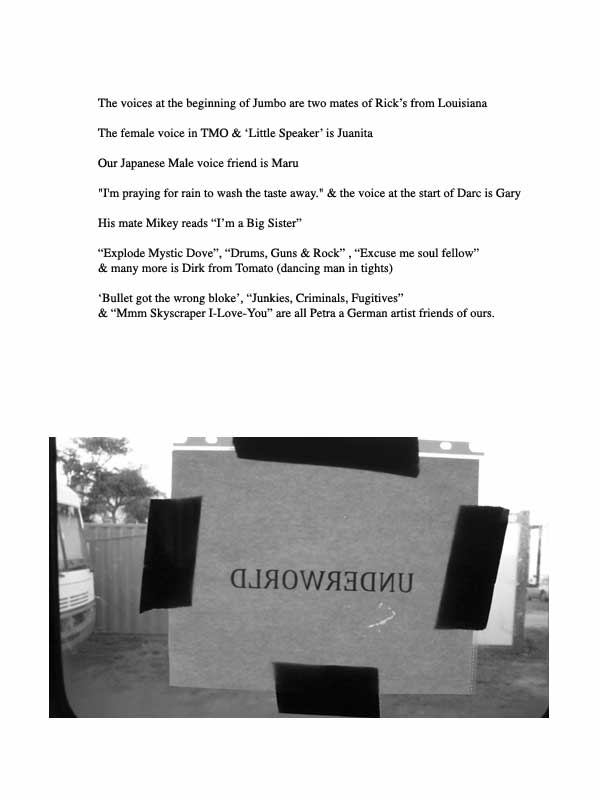 The voices at the beginning of Jumbo are two mates of Rick's from Louisiana

The female voice in TMO & 'Little Speaker' is Juanita

Our Japanese Male voice friend is Maru

"I'm praying for rain to wash the taste away." & the voice at the start of Darc is Gary

His mate Mikey reads "I'm a Big Sister"

"Explode Mystic Dove", "Drums, Guns & Rock" , "Excuse me soul fellow" & many more is Dirk from Tomato (dancing man in tights)

'Bullet got the wrong bloke', "Junkies, Criminals, Fugitives" & "Mmm Skyscraper I-Love-You" are all Petra a German artist friends of ours.

UNDERWORLD